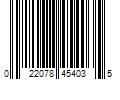 0 22078 45403 5